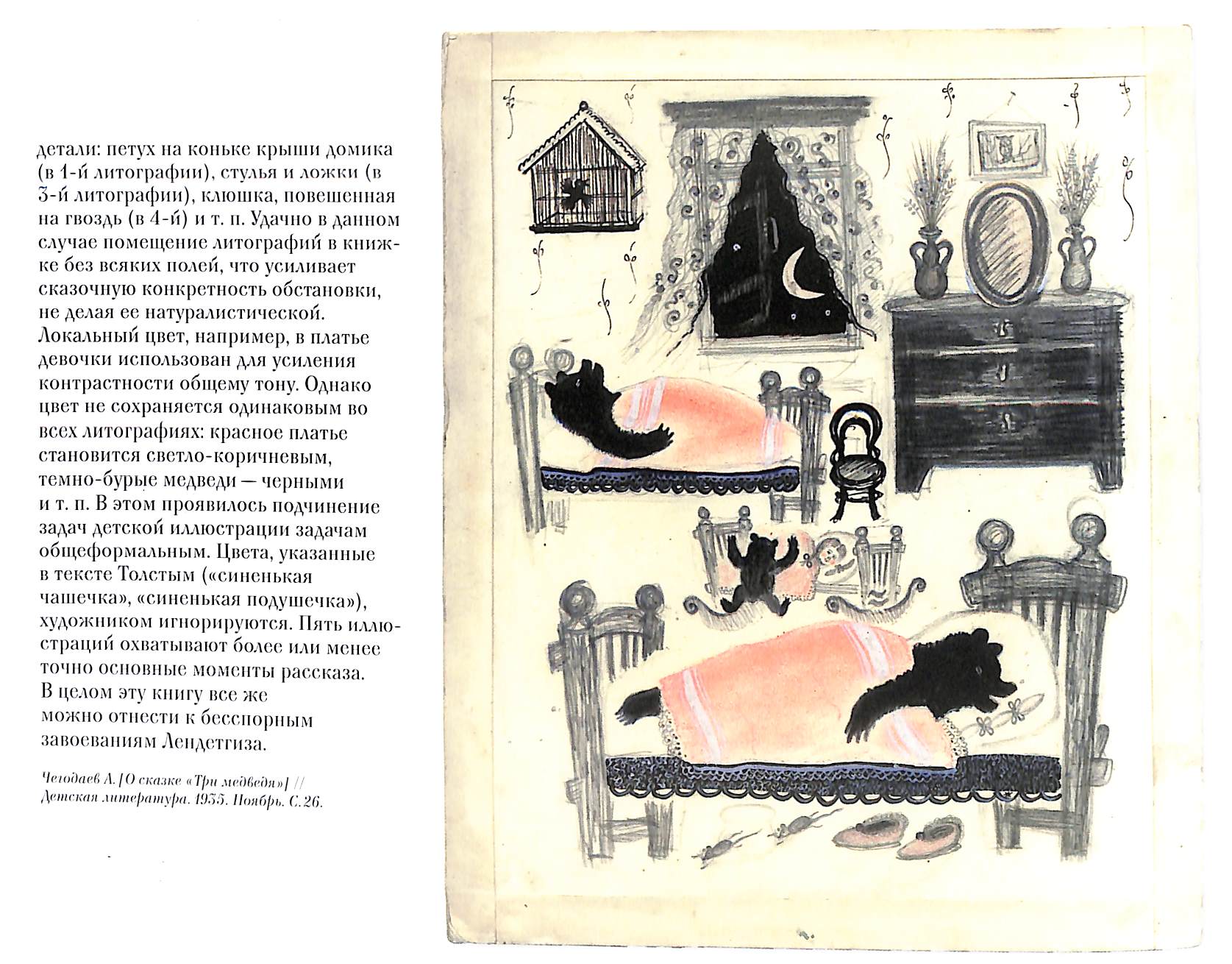 детали: петух на коньке крыши домика (в 1-й литографии), стулья и ложки (в 3-й литографии), клюшка, повешенная на гвоздь (в 4-й) и т. п. Удачно в данном случае помещение литографий в книжке без всяких полей, что усиливает сказочную конкретность обстановки, не делая ее натуралистической. Локальный цвет, например, в платье девочки использован для усиления контрастности общему тону. Однако цвет не сохраняется одинаковым во всех литографиях: красное платье становится светло-коричневым, темно-бурые медведи — черными и т. п. В этом проявилось подчинение задач детской иллюстрации задачам общеформальным. Цвета, указанные в тексте Толстым («синенькая чашечка», «синенькая подушечка»), художником игнорируются. Пять иллюстраций охватывают более или менее точно основные моменты рассказа. В целом эту книгу все же можно отнести к бесспорным завоеваниям Лендетгиза.

Чегодаев А. [О сказке «Три медведя»] // Детская литература. 1935. Ноябрь. С. 26.